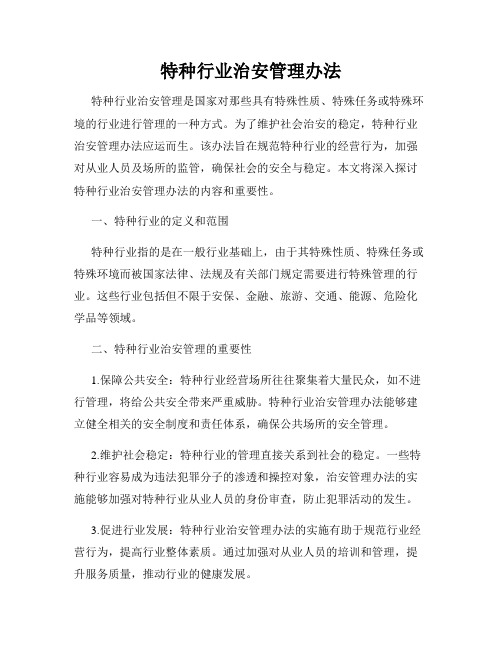 特种行业治安管理办法

特种行业治安管理是国家对那些具有特殊性质、特殊任务或特殊环境的行业进行管理的一种方式。为了维护社会治安的稳定，特种行业治安管理办法应运而生。该办法旨在规范特种行业的经营行为，加强对从业人员及场所的监管，确保社会的安全与稳定。本文将深入探讨特种行业治安管理办法的内容和重要性。

一、特种行业的定义和范围

特种行业指的是在一般行业基础上，由于其特殊性质、特殊任务或特殊环境而被国家法律、法规及有关部门规定需要进行特殊管理的行业。这些行业包括但不限于安保、金融、旅游、交通、能源、危险化学品等领域。

二、特种行业治安管理的重要性

1.保障公共安全：特种行业经营场所往往聚集着大量民众，如不进行管理，将给公共安全带来严重威胁。特种行业治安管理办法能够建立健全相关的安全制度和责任体系，确保公共场所的安全管理。

2.维护社会稳定：特种行业的管理直接关系到社会的稳定。一些特种行业容易成为违法犯罪分子的渗透和操控对象，治安管理办法的实施能够加强对特种行业从业人员的身份审查，防止犯罪活动的发生。

3.促进行业发展：特种行业治安管理办法的实施有助于规范行业经营行为，提高行业整体素质。通过加强对从业人员的培训和管理，提升服务质量，推动行业的健康发展。